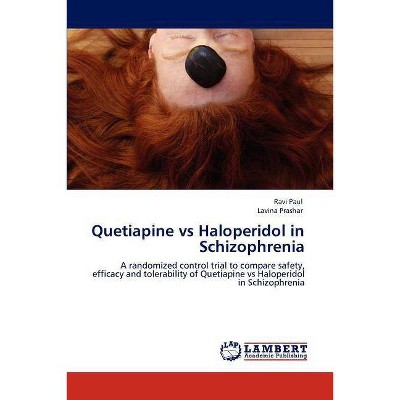 Ravi Paul
Lavina Prashar

Quetiapine vs Haloperidol in Schizophrenia

A randomized control trial to compare safety, efficacy and tolerability of Quetiapine vs Haloperidol in Schizophrenia

LAP
LAMBERT
Academic Publishing